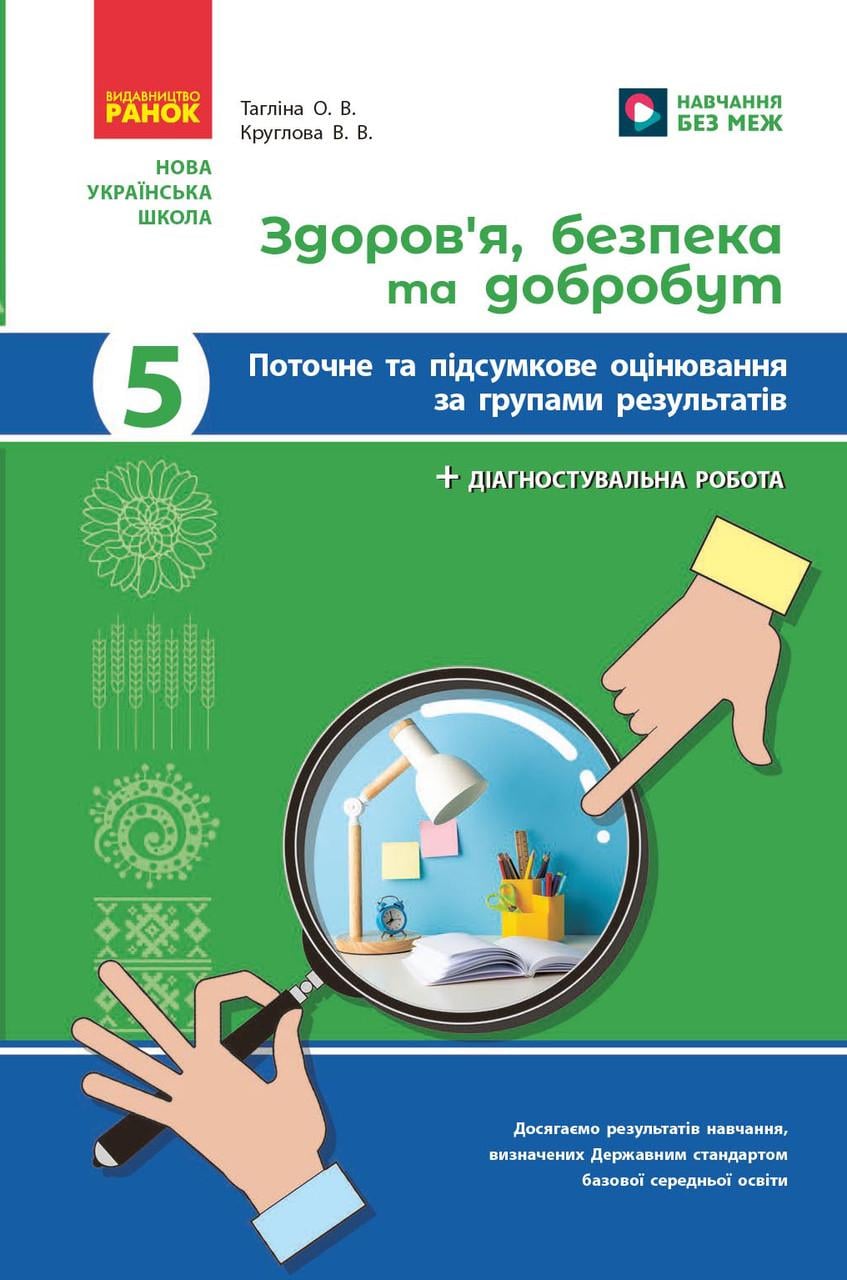 ВИДАВНИЦТВО
РАНОК

Тагліна О. В.
Круглова В. В.

НАВЧАННЯ
БЕЗ МЕЖ

НОВА
УКРАЇНСЬКА
ШКОЛА

Здоров'я, безпека та добробут

5

Поточне та підсумкове оцінювання за групами результатів

+ ДІАГНОСТУВАЛЬНА РОБОТА

Досягаємо результатів навчання, визначених Державним стандартом базової середньої освіти